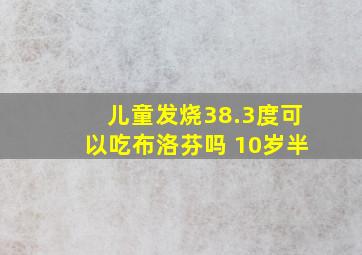 儿童发烧38.3度可以吃布洛芬吗 10岁半